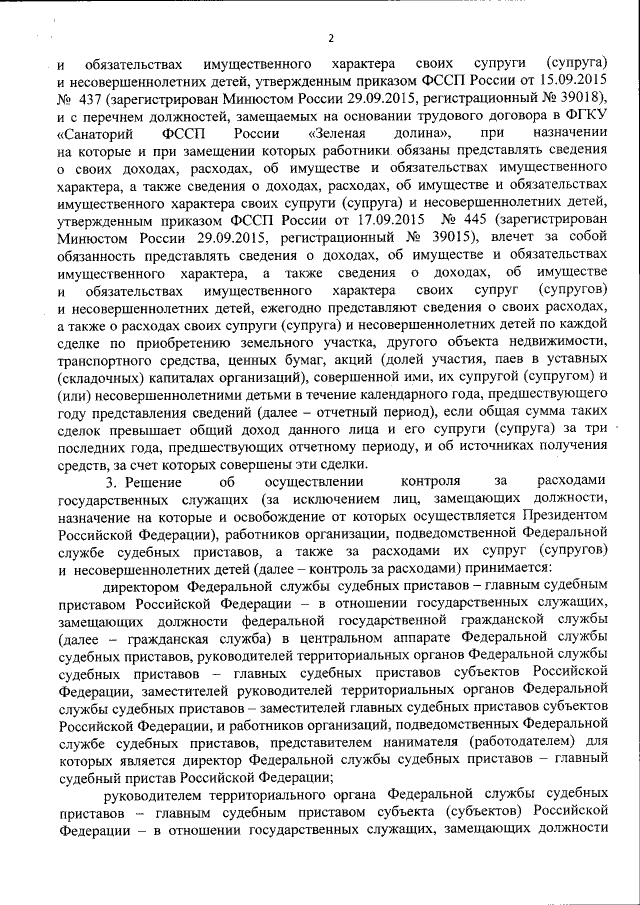 2

и обязательствах имущественного характера своих супруги (супруга) и несовершеннолетних детей, утвержденным приказом ФССП России от 15.09.2015 № 437 (зарегистрирован Минюстом России 29.09.2015, регистрационный № 39018), и с перечнем должностей, замещаемых на основании трудового договора в ФГКУ «Санаторий ФССП России «Зеленая долина», при назначении на которые и при замещении которых работники обязаны представлять сведения о своих доходах, расходах, об имуществе и обязательствах имущественного характера, а также сведения о доходах, расходах, об имуществе и обязательствах имущественного характера своих супруги (супруга) и несовершеннолетних детей, утвержденным приказом ФССП России от 17.09.2015 № 445 (зарегистрирован Минюстом России 29.09.2015, регистрационный № 39015), влечет за собой обязанность представлять сведения о доходах, об имуществе и обязательствах имущественного характера, а также сведения о доходах, об имуществе и обязательствах имущественного характера своих супруг (супругов) и несовершеннолетних детей, ежегодно представляют сведения о своих расходах, а также о расходах своих супруги (супруга) и несовершеннолетних детей по каждой сделке по приобретению земельного участка, другого объекта недвижимости, транспортного средства, ценных бумаг, акций (долей участия, паев в уставных (складочных) капиталах организаций), совершенной ими, их супругой (супругом) и (или) несовершеннолетними детьми в течение календарного года, предшествующего году представления сведений (далее – отчетный период), если общая сумма таких сделок превышает общий доход данного лица и его супруги (супруга) за три последних года, предшествующих отчетному периоду, и об источниках получения средств, за счет которых совершены эти сделки.

3. Решение об осуществлении контроля за расходами государственных служащих (за исключением лиц, замещающих должности, назначение на которые и освобождение от которых осуществляется Президентом Российской Федерации), работников организации, подведомственной Федеральной службе судебных приставов, а также за расходами их супруг (супругов) и несовершеннолетних детей (далее – контроль за расходами) принимается:

директором Федеральной службы судебных приставов – главным судебным приставом Российской Федерации – в отношении государственных служащих, замещающих должности федеральной государственной гражданской службы (далее – гражданская служба) в центральном аппарате Федеральной службы судебных приставов, руководителей территориальных органов Федеральной службы судебных приставов – главных судебных приставов субъектов Российской Федерации, заместителей руководителей территориальных органов Федеральной службы судебных приставов – заместителей главных судебных приставов субъектов Российской Федерации, и работников организаций, подведомственных Федеральной службе судебных приставов, представителем нанимателя (работодателем) для которых является директор Федеральной службы судебных приставов – главный судебный пристав Российской Федерации;

руководителем территориального органа Федеральной службы судебных приставов – главным судебным приставом субъекта (субъектов) Российской Федерации – в отношении государственных служащих, замещающих должности